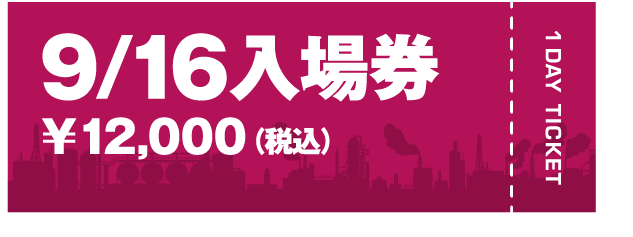 9/16入場券
￥12,000（税込）

1 DAY TICKET